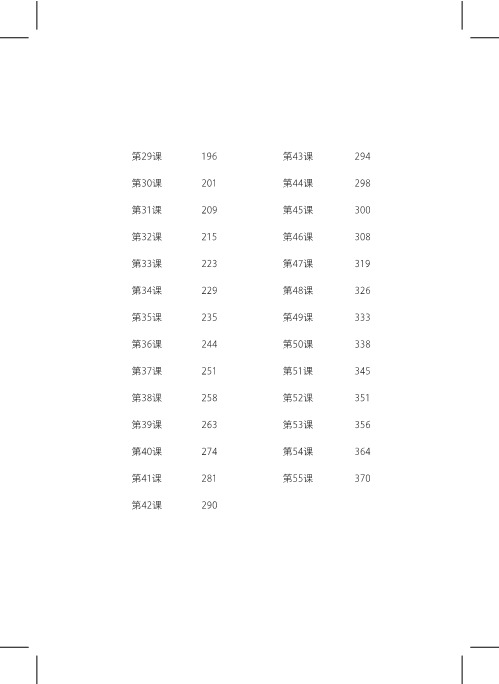 第29课 196
第30课 201
第31课 209
第32课 215
第33课 223
第34课 229
第35课 235
第36课 244
第37课 251
第38课 258
第39课 263
第40课 274
第41课 281
第42课 290

第43课 294
第44课 298
第45课 300
第46课 308
第47课 319
第48课 326
第49课 333
第50课 338
第51课 345
第52课 351
第53课 356
第54课 364
第55课 370